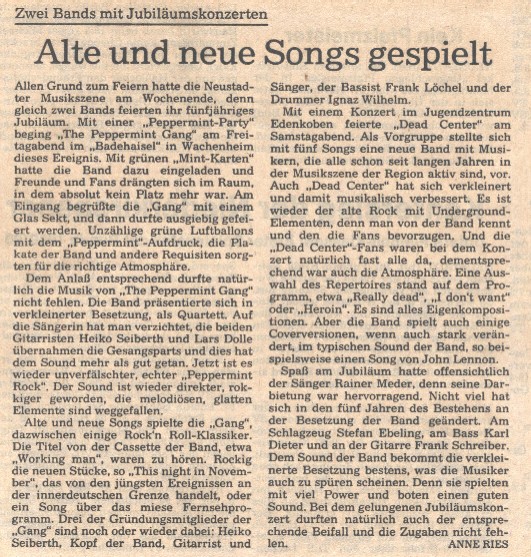 Zwei Bands mit Jubiläumskonzerten

Alte und neue Songs gespielt

Allen Grund zum Feiern hatte die Neustadter Musikszene am Wochenende, denn gleich zwei Bands feierten ihr fünfjähriges Jubiläum. Mit einer „Peppermint-Party" beging „The Peppermint Gang" am Freitagabend im „Badehaisel" in Wachenheim dieses Ereignis. Mit grünen „Mint-Karten" hatte die Band dazu eingeladen und Freunde und Fans drängten sich im Raum, in dem absolut kein Platz mehr war. Am Eingang begrüßte die „Gang" mit einem Glas Sekt, und dann durfte ausgiebig gefeiert werden. Unzählige grüne Luftballons mit dem „Peppermint"-Aufdruck, die Plakate der Band und andere Requisiten sorgten für die richtige Atmosphäre.

Dem Anlaß entsprechend durfte natürlich die Musik von „The Peppermint Gang" nicht fehlen. Die Band präsentierte sich in verkleinerter Besetzung, als Quartett. Auf die Sängerin hat man verzichtet, die beiden Gitarristen Heiko Seiberth und Lars Dolle übernahmen die Gesangsparts und dies hat dem Sound mehr als gut getan. Jetzt ist es wieder unverfälschter, echter „Peppermint Rock". Der Sound ist wieder direkter, rokkiger geworden, die melodiösen, glatten Elemente sind weggefallen.

Alte und neue Songs spielte die „Gang", dazwischen einige Rock'n Roll-Klassiker. Die Titel von der Cassette der Band, etwa „Working man", waren zu hören. Rockig die neuen Stücke, so „This night in November", das von den jüngsten Ereignissen an der innerdeutschen Grenze handelt, oder ein Song über das miese Fernsehprogramm. Drei der Gründungsmitglieder der „Gang" sind noch oder wieder dabei: Heiko Seiberth, Kopf der Band, Gitarrist und Sänger, der Bassist Frank Löchel und der Drummer Ignaz Wilhelm.

Mit einem Konzert im Jugendzentrum Edenkoben feierte „Dead Center" am Samstagabend. Als Vorgruppe stellte sich mit fünf Songs eine neue Band mit Musikern, die alle schon seit langen Jahren in der Musikszene der Region aktiv sind, vor. Auch „Dead Center" hat sich verkleinert und damit musikalisch verbessert. Es ist wieder der alte Rock mit Underground-Elementen, denn man von der Band kennt und den die Fans bevorzugen. Und die „Dead Center"-Fans waren bei dem Konzert natürlich fast alle da, dementsprechend war auch die Atmosphäre. Eine Auswahl des Repertoires stand auf dem Programm, etwa „Really dead", „I don't want" oder „Heroin". Es sind alles Eigenkompositionen. Aber die Band spielt auch einige Coverversionen, wenn auch stark verändert, im typischen Sound der Band, so beispielsweise einen Song von John Lennon.

Spaß am Jubiläum hatte offensichtlich der Sänger Rainer Meder, denn seine Darbietung war hervorragend. Nicht viel hat sich in den fünf Jahren des Bestehens an der Besetzung der Band geändert. Am Schlagzeug Stefan Ebeling, am Bass Karl Dieter und an der Gitarre Frank Schreiber. Dem Sound der Band bekommt die verkleinerte Besetzung bestens, was die Musiker auch zu spüren scheinen. Denn sie spielten mit viel Power und boten einen guten Sound. Bei dem gelungenen Jubiläumskonzert durften natürlich auch der entsprechende Beifall und die Zugaben nicht fehlen.
ANNE RIES